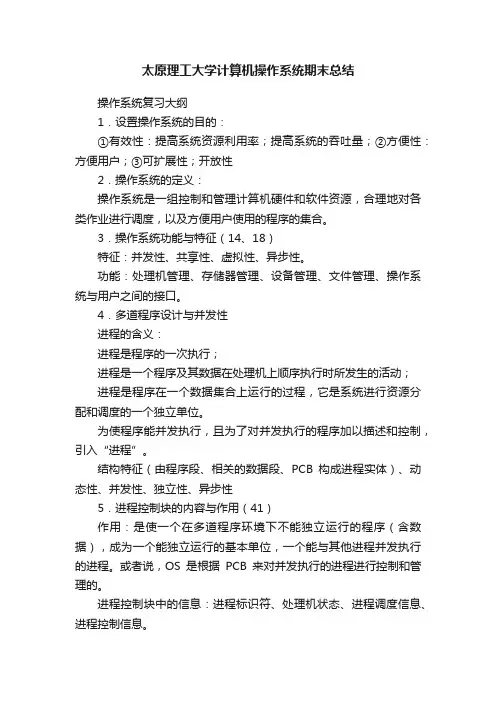 太原理工大学计算机操作系统期末总结

操作系统复习大纲

1．设置操作系统的目的：

①有效性：提高系统资源利用率；提高系统的吞吐量；②方便性：方便用户；③可扩展性；开放性

2．操作系统的定义：

操作系统是一组控制和管理计算机硬件和软件资源，合理地对各类作业进行调度，以及方便用户使用的程序的集合。

3．操作系统功能与特征（14、18）

特征：并发性、共享性、虚拟性、异步性。

功能：处理机管理、存储器管理、设备管理、文件管理、操作系统与用户之间的接口。

4．多道程序设计与并发性

进程的含义：

进程是程序的一次执行；

进程是一个程序及其数据在处理机上顺序执行时所发生的活动；

进程是程序在一个数据集合上运行的过程，它是系统进行资源分配和调度的一个独立单位。

为使程序能并发执行，且为了对并发执行的程序加以描述和控制，引入“进程”。

结构特征（由程序段、相关的数据段、PCB 构成进程实体）、动态性、并发性、独立性、异步性

5．进程控制块的内容与作用（41）

作用：是使一个在多道程序环境下不能独立运行的程序（含数据），成为一个能独立运行的基本单位，一个能与其他进程并发执行的进程。或者说，OS 是根据 PCB 来对并发执行的进程进行控制和管理的。

进程控制块中的信息：进程标识符、处理机状态、进程调度信息、进程控制信息。